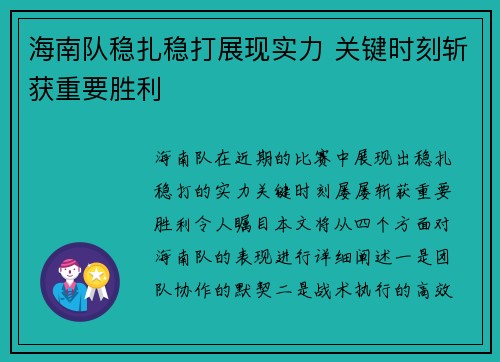 海南队稳扎稳打展现实力 关键时刻斩获重要胜利

海南队在近期的比赛中展现出稳扎稳打的实力关键时刻屡屡斩获重要胜利令人瞩目本文将从四个方面对海南队的表现进行详细阐述一是团队协作的默契二是战术执行的高效